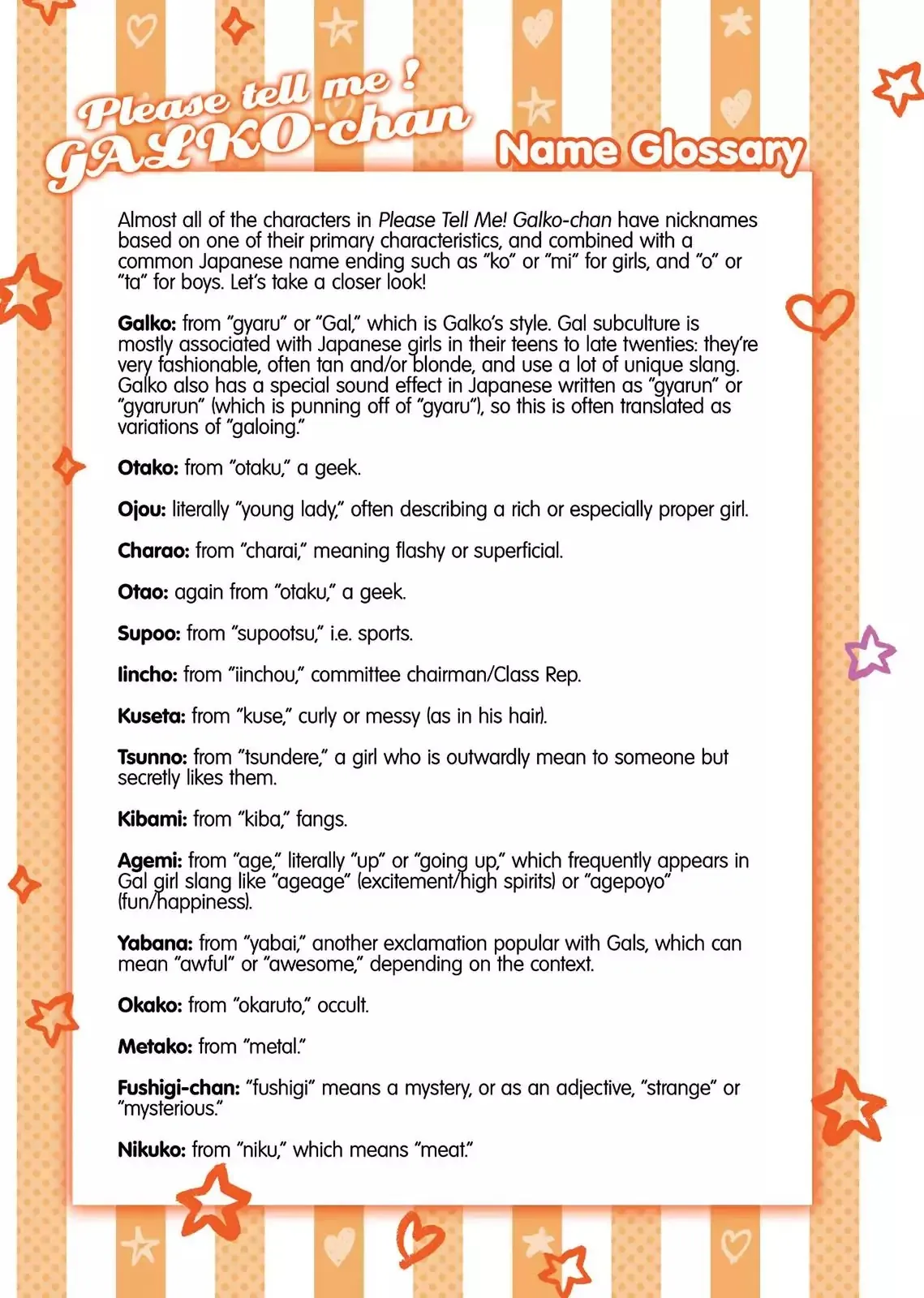 Please tell me!
GALKO-chan

Name Glossary

Almost all of the characters in Please Tell Me! Galko-chan have nicknames based on one of their primary characteristics, and combined with a common Japanese name ending such as "ko" or "mi" for girls, and "o" or "ta" for boys. Let's take a closer look!

Galko: from "gyaru" or "Gal," which is Galko's style. Gal subculture is mostly associated with Japanese girls in their teens to late twenties: they're very fashionable, often tan and/or blonde, and use a lot of unique slang. Galko also has a special sound effect in Japanese written as "gyarun" or "gyarurun" (which is punning off of "gyaru"), so this is often translated as variations of "galoing."

Otako: from "otaku," a geek.

Ojou: literally "young lady," often describing a rich or especially proper girl.

Charao: from "charai," meaning flashy or superficial.

Otao: again from "otaku," a geek.

Supoo: from "supootsu," i.e. sports.

Iincho: from "iinchou," committee chairman/Class Rep.

Kuseta: from "kuse," curly or messy (as in his hair).

Tsunno: from "tsundere," a girl who is outwardly mean to someone but secretly likes them.

Kibami: from "kiba," fangs.

Agemi: from "age," literally "up" or "going up," which frequently appears in Gal girl slang like "ageage" (excitement/high spirits) or "agepoyo" (fun/happiness).

Yabana: from "yabai," another exclamation popular with Gals, which can mean "awful" or "awesome," depending on the context.

Okako: from "okaruto," occult.

Metako: from "metal."

Fushigi-chan: "fushigi" means a mystery, or as an adjective, "strange" or "mysterious."

Nikuko: from "niku," which means "meat."